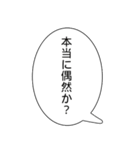 本当に偶然か?